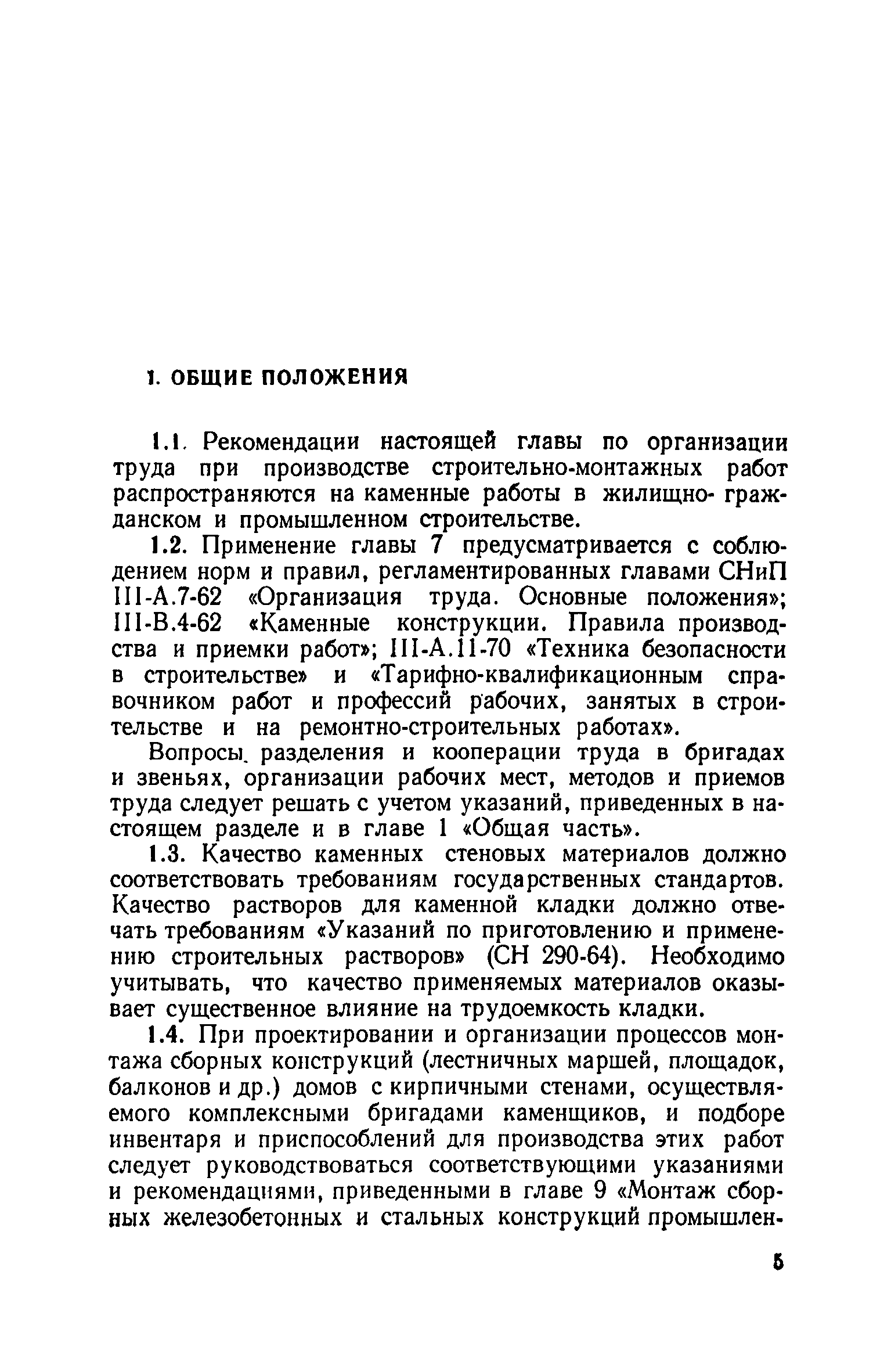 1. ОБЩИЕ ПОЛОЖЕНИЯ

1.1. Рекомендации настоящей главы по организации труда при производстве строительно-монтажных работ распространяются на каменные работы в жилищно- гражданском и промышленном строительстве.

1.2. Применение главы 7 предусматривается с соблюдением норм и правил, регламентированных главами СНиП III-А.7-62 «Организация труда. Основные положения»; III-В.4-62 «Каменные конструкции. Правила производства и приемки работ»; III-А.11-70 «Техника безопасности в строительстве» и «Тарифно-квалификационным справочником работ и профессий рабочих, занятых в строительстве и на ремонтно-строительных работах».

Вопросы разделения и кооперации труда в бригадах и звеньях, организации рабочих мест, методов и приемов труда следует решать с учетом указаний, приведенных в настоящем разделе и в главе 1 «Общая часть».

1.3. Качество каменных стеновых материалов должно соответствовать требованиям государственных стандартов. Качество растворов для каменной кладки должно отвечать требованиям «Указаний по приготовлению и применению строительных растворов» (СН 290-64). Необходимо учитывать, что качество применяемых материалов оказывает существенное влияние на трудоемкость кладки.

1.4. При проектировании и организации процессов монтажа сборных конструкций (лестничных маршей, площадок, балконов и др.) домов с кирпичными стенами, осуществляемого комплексными бригадами каменщиков, и подборе инвентаря и приспособлений для производства этих работ следует руководствоваться соответствующими указаниями и рекомендациями, приведенными в главе 9 «Монтаж сборных железобетонных и стальных конструкций промышлен-

5